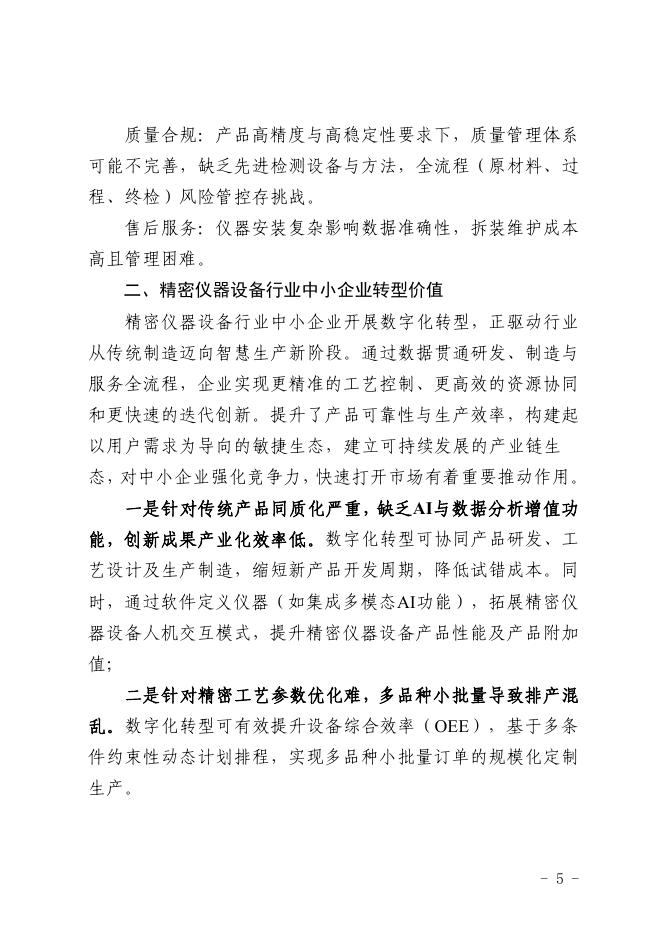 质量合规：产品高精度与高稳定性要求下，质量管理体系可能不完善，缺乏先进检测设备与方法，全流程（原材料、过程、终检）风险管控存挑战。

售后服务：仪器安装复杂影响数据准确性，拆装维护成本高且管理困难。

二、精密仪器设备行业中小企业转型价值

精密仪器设备行业中小企业开展数字化转型，正驱动行业从传统制造迈向智慧生产新阶段。通过数据贯通研发、制造与服务全流程，企业实现更精准的工艺控制、更高效的资源协同和更快速的迭代创新。提升了产品可靠性与生产效率，构建起以用户需求为导向的敏捷生态，建立可持续发展的产业链生态，对中小企业强化竞争力，快速打开市场有着重要推动作用。

一是针对传统产品同质化严重，缺乏AI与数据分析增值功能，创新成果产业化效率低。数字化转型可协同产品研发、工艺设计及生产制造，缩短新产品开发周期，降低试错成本。同时，通过软件定义仪器（如集成多模态AI功能），拓展精密仪器设备人机交互模式，提升精密仪器设备产品性能及产品附加值；

二是针对精密工艺参数优化难，多品种小批量导致排产混乱。数字化转型可有效提升设备综合效率（OEE），基于多条件约束性动态计划排程，实现多品种小批量订单的规模化定制生产。

- 5 -